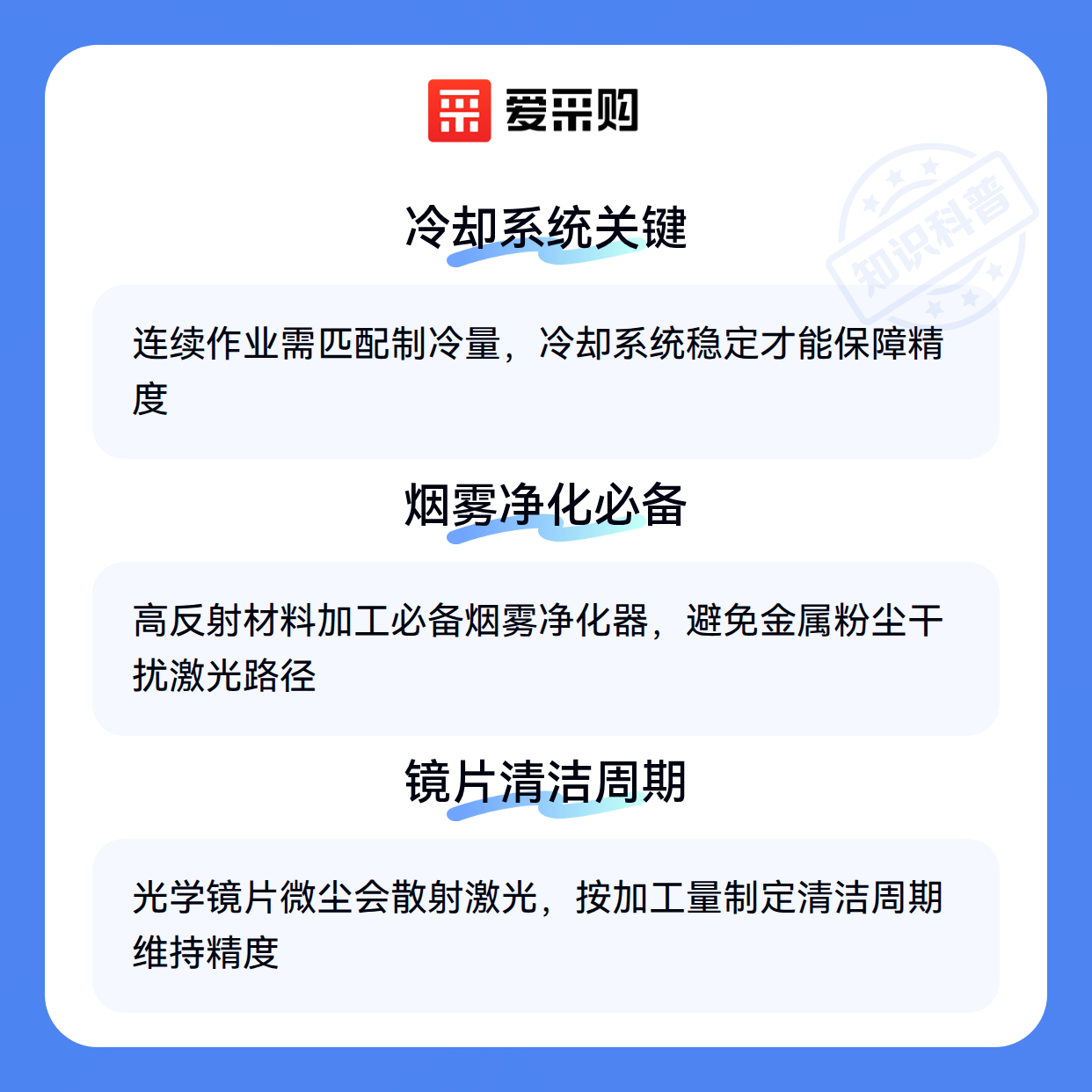 爱采购

冷却系统关键

连续作业需匹配制冷量，冷却系统稳定才能保障精度

烟雾净化必备

高反射材料加工必备烟雾净化器，避免金属粉尘干扰激光路径

镜片清洁周期

光学镜片微尘会散射激光，按加工量制定清洁周期维持精度

知识科普